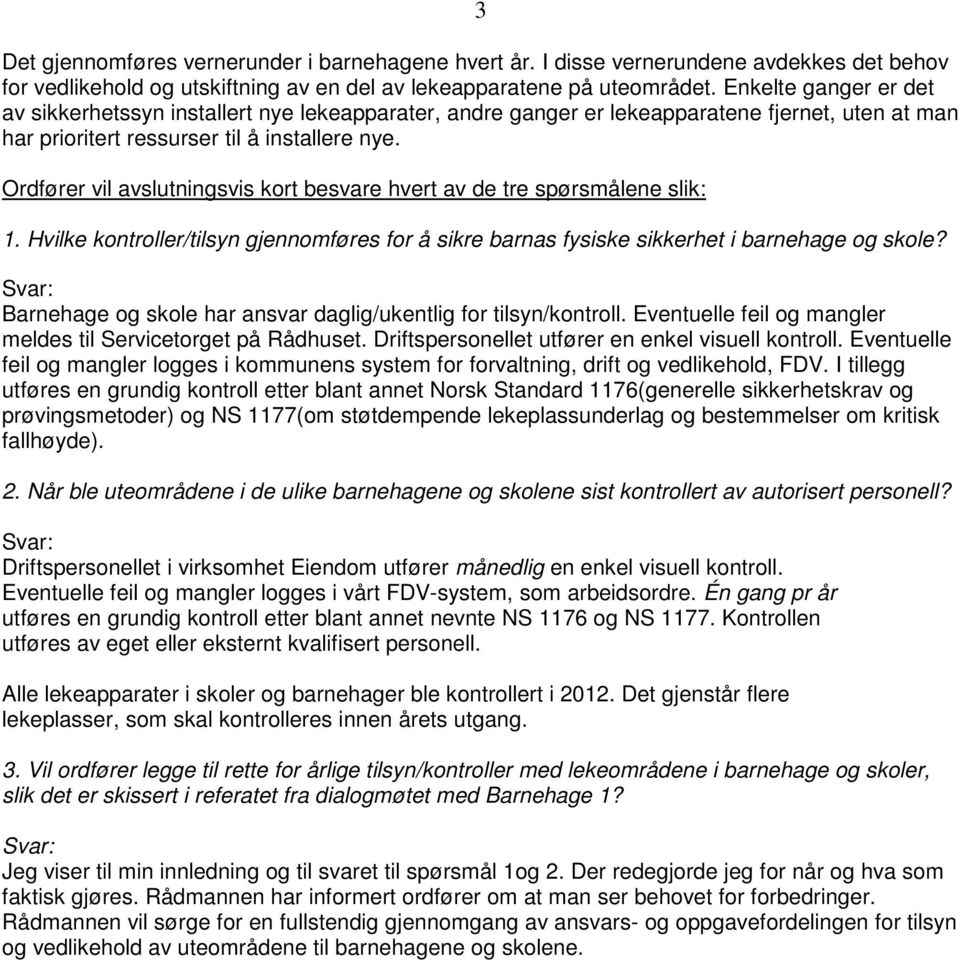 3

Det gjennomføres vernerunder i barnehagene hvert år. I disse vernerundene avdekkes det behov for vedlikehold og utskiftning av en del av lekeapparatene på uteområdet. Enkelte ganger er det av sikkerhetssyn installert nye lekeapparater, andre ganger er lekeapparatene fjernet, uten at man har prioritert ressurser til å installere nye.

Ordfører vil avslutningsvis kort besvare hvert av de tre spørsmålene slik:

1. Hvilke kontroller/tilsyn gjennomføres for å sikre barnas fysiske sikkerhet i barnehage og skole?

Svar:
Barnehage og skole har ansvar daglig/ukentlig for tilsyn/kontroll. Eventuelle feil og mangler meldes til Servicetorget på Rådhuset. Driftspersonellet utfører en enkel visuell kontroll. Eventuelle feil og mangler logges i kommunens system for forvaltning, drift og vedlikehold, FDV. I tillegg utføres en grundig kontroll etter blant annet Norsk Standard 1176(generelle sikkerhetskrav og prøvingsmetoder) og NS 1177(om støtdempende lekeplassunderlag og bestemmelser om kritisk fallhøyde).

2. Når ble uteområdene i de ulike barnehagene og skolene sist kontrollert av autorisert personell?

Svar:
Driftspersonellet i virksomhet Eiendom utfører månedlig en enkel visuell kontroll. Eventuelle feil og mangler logges i vårt FDV-system, som arbeidsordre. Én gang pr år utføres en grundig kontroll etter blant annet nevnte NS 1176 og NS 1177. Kontrollen utføres av eget eller eksternt kvalifisert personell.

Alle lekeapparater i skoler og barnehager ble kontrollert i 2012. Det gjenstår flere lekeplasser, som skal kontrolleres innen årets utgang.

3. Vil ordfører legge til rette for årlige tilsyn/kontroller med lekeområdene i barnehage og skoler, slik det er skissert i referatet fra dialogmøtet med Barnehage 1?

Svar:
Jeg viser til min innledning og til svaret til spørsmål 1og 2. Der redegjorde jeg for når og hva som faktisk gjøres. Rådmannen har informert ordfører om at man ser behovet for forbedringer. Rådmannen vil sørge for en fullstendig gjennomgang av ansvars- og oppgavefordelingen for tilsyn og vedlikehold av uteområdene til barnehagene og skolene.